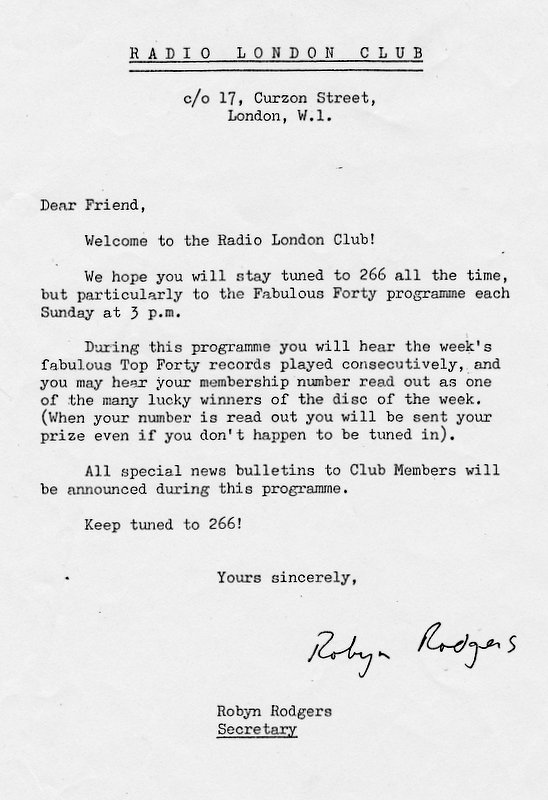 RADIO LONDON CLUB

c/o 17, Curzon Street,
London, W.1.

Dear Friend,

Welcome to the Radio London Club!

We hope you will stay tuned to 266 all the time, but particularly to the Fabulous Forty programme each Sunday at 3 p.m.

During this programme you will hear the week's fabulous Top Forty records played consecutively, and you may hear your membership number read out as one of the many lucky winners of the disc of the week. (When your number is read out you will be sent your prize even if you don't happen to be tuned in).

All special news bulletins to Club Members will be announced during this programme.

Keep tuned to 266!

Yours sincerely,

Robyn Rodgers

Robyn Rodgers
Secretary